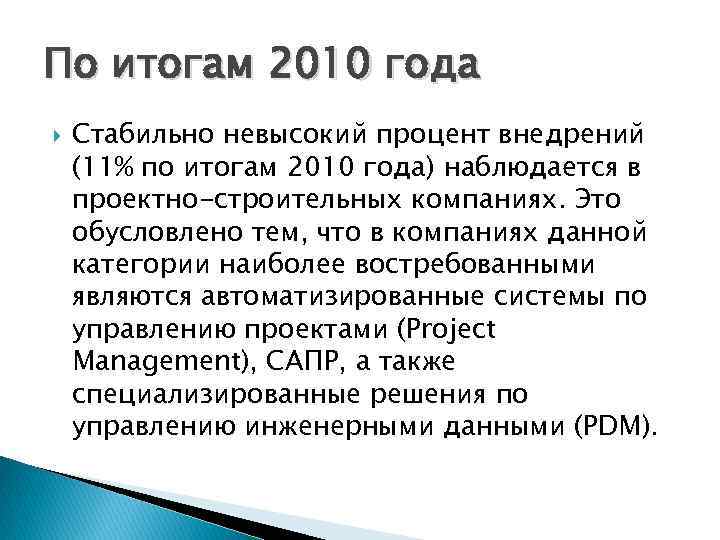 По итогам 2010 года

Стабильно невысокий процент внедрений (11% по итогам 2010 года) наблюдается в проектно-строительных компаниях. Это обусловлено тем, что в компаниях данной категории наиболее востребованными являются автоматизированные системы по управлению проектами (Project Management), САПР, а также специализированные решения по управлению инженерными данными (PDM).